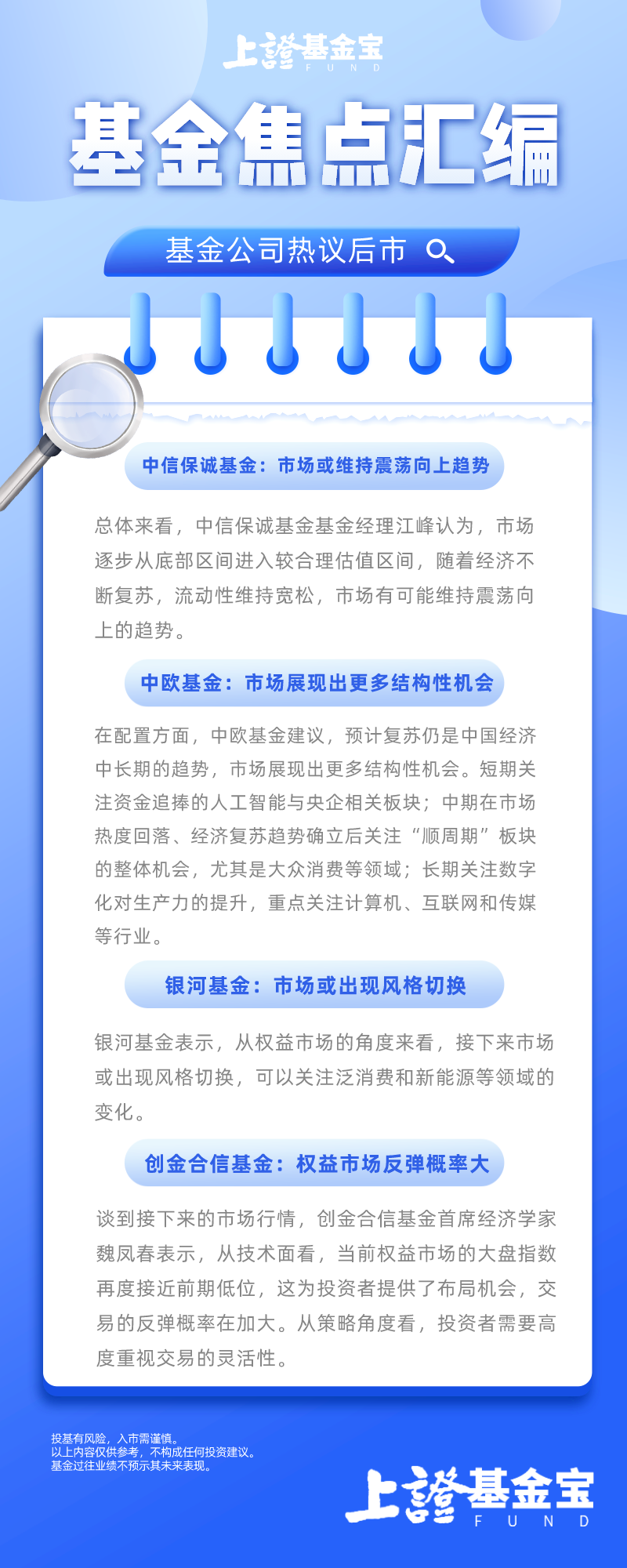 上證基金宝
FUND

基金焦点汇编

基金公司热议后市

中信保诚基金：市场或维持震荡向上趋势

总体来看，中信保诚基金基金经理江峰认为，市场逐步从底部区间进入较合理估值区间，随着经济不断复苏，流动性维持宽松，市场有可能维持震荡向上的趋势。

中欧基金：市场展现出更多结构性机会

在配置方面，中欧基金建议，预计复苏仍是中国经济中长期的趋势，市场展现出更多结构性机会。短期关注资金追捧的人工智能与央企相关板块；中期在市场热度回落、经济复苏趋势确立后关注“顺周期”板块的整体机会，尤其是大众消费等领域；长期关注数字化对生产力的提升，重点关注计算机、互联网和传媒等行业。

银河基金：市场或出现风格切换

银河基金表示，从权益市场的角度来看，接下来市场或出现风格切换，可以关注泛消费和新能源等领域的变化。

创金合信基金：权益市场反弹概率大

谈到接下来的市场行情，创金合信基金首席经济学家魏凤春表示，从技术面看，当前权益市场的大盘指数再度接近前期低位，这为投资者提供了布局机会，交易的反弹概率在加大。从策略角度看，投资者需要高度重视交易的灵活性。

投基有风险，入市需谨慎。
以上内容仅供参考，不构成任何投资建议。
基金过往业绩不预示其未来表现。

上證基金宝
FUND